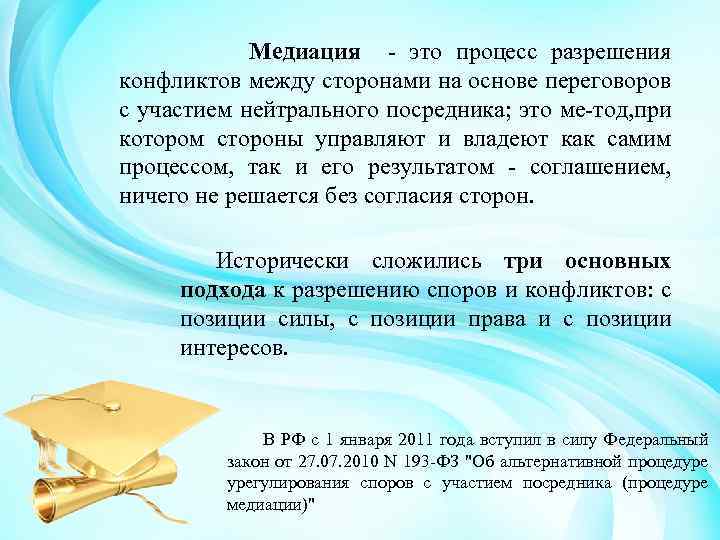 Медиация - это процесс разрешения конфликтов между сторонами на основе переговоров с участием нейтрального посредника; это ме-тод,при котором стороны управляют и владеют как самим процессом, так и его результатом - соглашением, ничего не решается без согласия сторон.

Исторически сложились три основных подхода к разрешению споров и конфликтов: с позиции силы, с позиции права и с позиции интересов.

В РФ с 1 января 2011 года вступил в силу Федеральный закон от 27.07.2010 N 193-ФЗ "Об альтернативной процедуре урегулирования споров с участием посредника (процедуре медиации)"